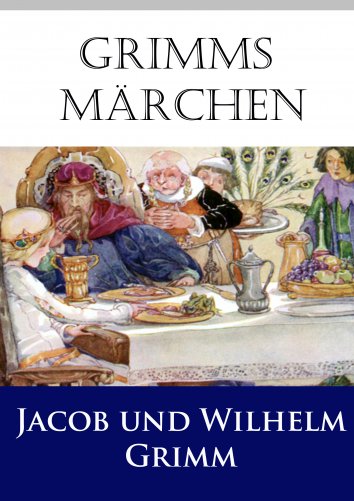 GRIMMS MÄRCHEN

JACOB UND WILHELM GRIMM